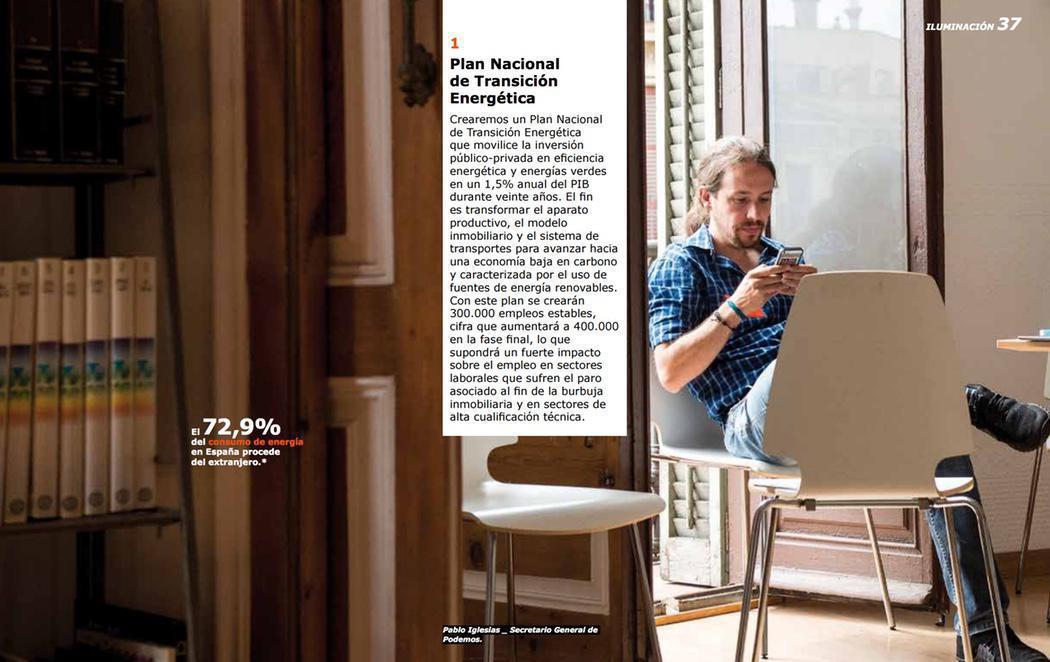 ILUMINACIÓN 37

1
Plan Nacional de Transición Energética

Crearemos un Plan Nacional de Transición Energética que movilice la inversión público-privada en eficiencia energética y energías verdes en un 1,5% anual del PIB durante veinte años. El fin es transformar el aparato productivo, el modelo inmobiliario y el sistema de transportes para avanzar hacia una economía baja en carbono y caracterizada por el uso de fuentes de energía renovables. Con este plan se crearán 300.000 empleos estables, cifra que aumentará a 400.000 en la fase final, lo que supondrá un fuerte impacto sobre el empleo en sectores laborales que sufren el paro asociado al fin de la burbuja inmobiliaria y en sectores de alta cualificación técnica.

El 72,9% del consumo de energía en España procede del extranjero.*

Pablo Iglesias _ Secretario General de Podemos.